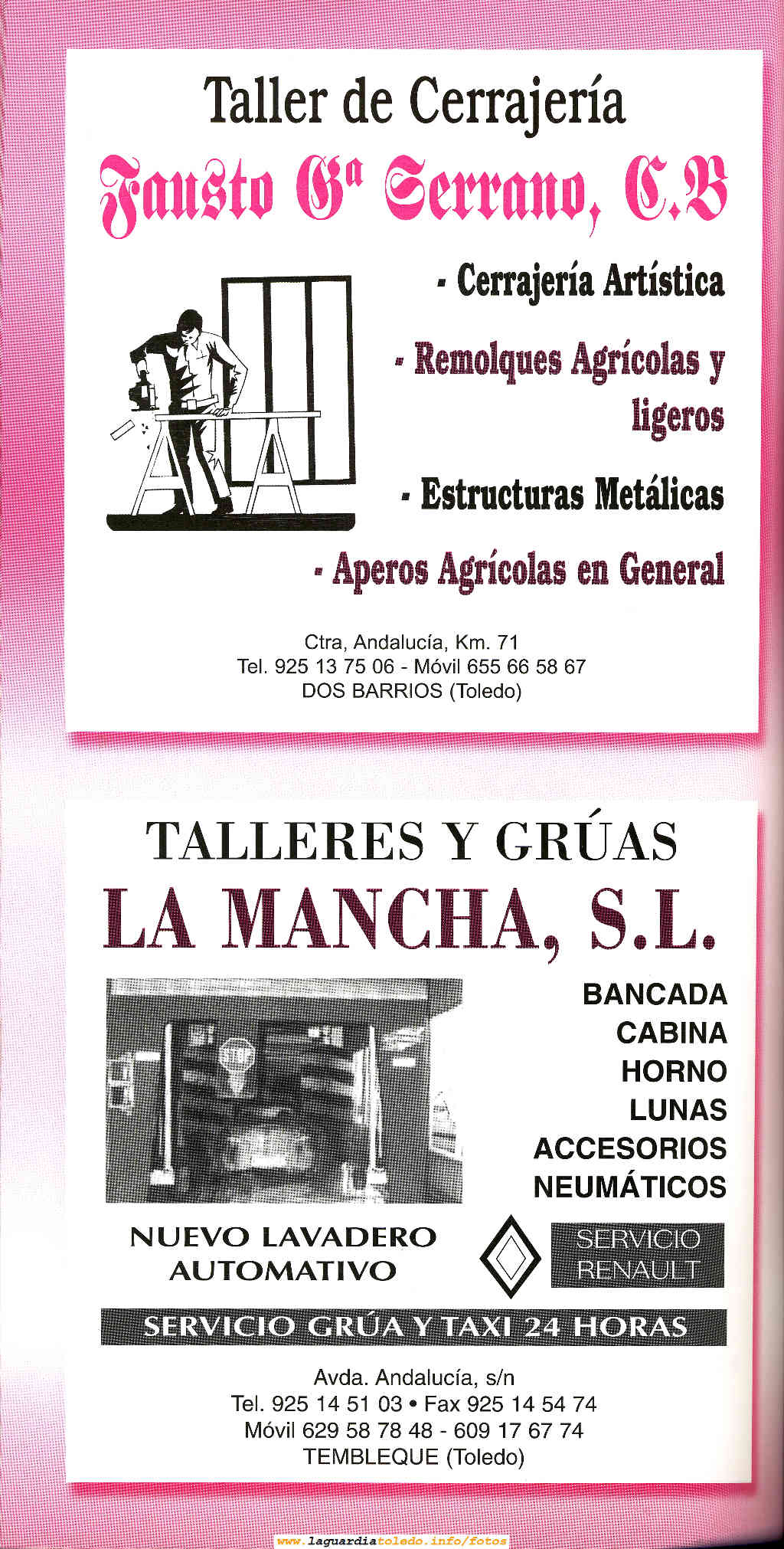 Taller de Cerrajería

Fausto Gª Serrano, C.B

- Cerrajería Artística

- Remolques Agrícolas y ligeros

- Estructuras Metálicas

- Aperos Agrícolas en General

Ctra, Andalucía, Km. 71
Tel. 925 13 75 06 - Móvil 655 66 58 67
DOS BARRIOS (Toledo)

TALLERES Y GRÚAS

LA MANCHA, S.L.

BANCADA
CABINA
HORNO
LUNAS
ACCESORIOS
NEUMÁTICOS

NUEVO LAVADERO
AUTOMATIVO

SERVICIO
RENAULT

SERVICIO GRÚA Y TAXI 24 HORAS

Avda. Andalucía, s/n
Tel. 925 14 51 03 • Fax 925 14 54 74
Móvil 629 58 78 48 - 609 17 67 74
TEMBLEQUE (Toledo)

www.laguardiatoledo.info/fotos